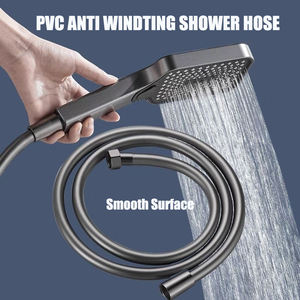 PVC ANTI WINDTING SHOWER HOSE

Smooth Surface